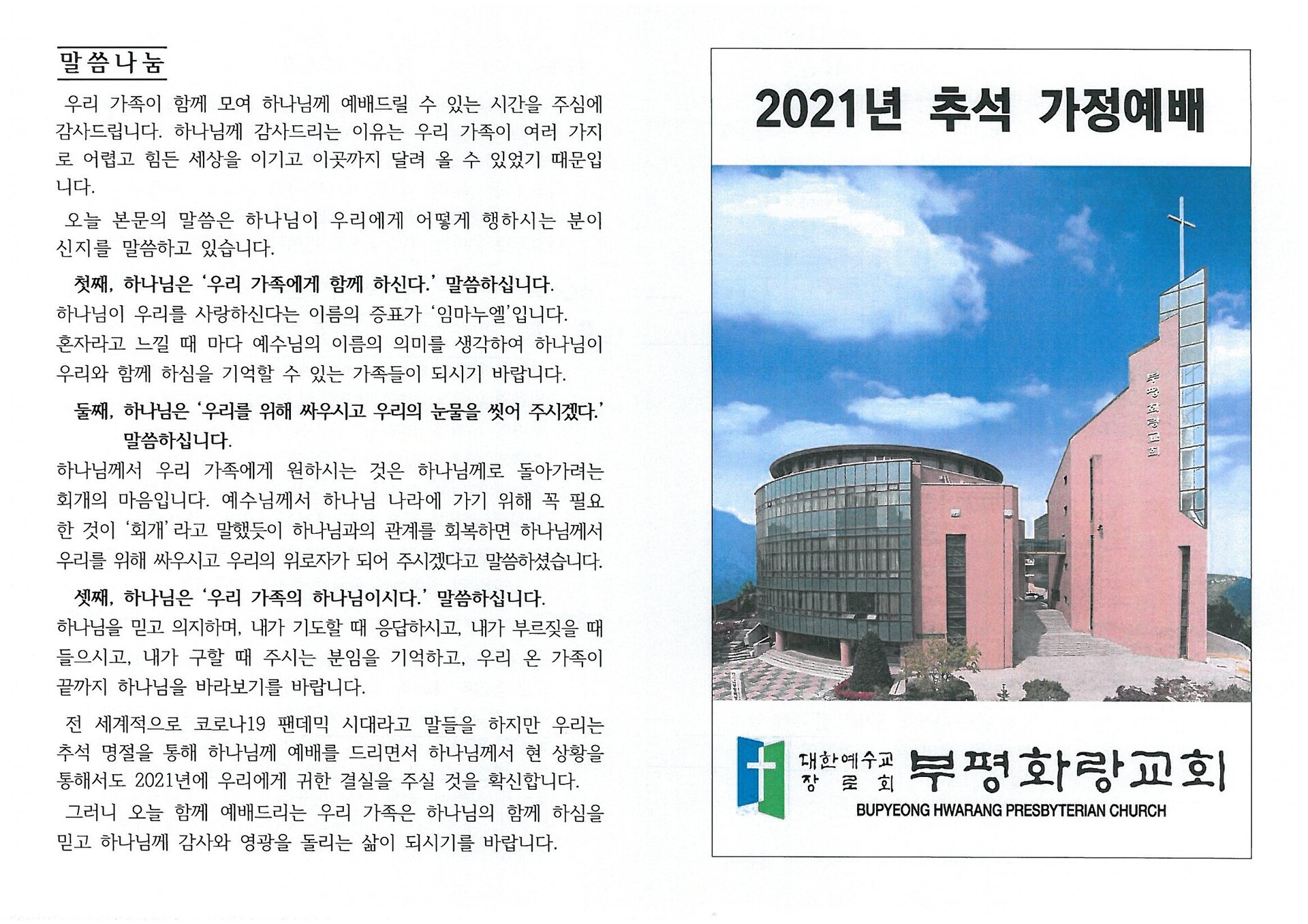 말씀나눔

우리 가족이 함께 모여 하나님께 예배드릴 수 있는 시간을 주심에 감사드립니다. 하나님께 감사드리는 이유는 우리 가족이 여러 가지로 어렵고 힘든 세상을 이기고 이곳까지 달려 올 수 있었기 때문입니다.

오늘 본문의 말씀은 하나님이 우리에게 어떻게 행하시는 분이신지를 말씀하고 있습니다.

첫째, 하나님은 '우리 가족에게 함께 하신다.' 말씀하십니다.
하나님이 우리를 사랑하신다는 이름의 증표가 '임마누엘'입니다. 혼자라고 느낄 때 마다 예수님의 이름의 의미를 생각하여 하나님이 우리와 함께 하심을 기억할 수 있는 가족들이 되시기 바랍니다.

둘째, 하나님은 '우리를 위해 싸우시고 우리의 눈물을 씻어 주시겠다.' 말씀하십니다.
하나님께서 우리 가족에게 원하시는 것은 하나님께로 돌아가려는 회개의 마음입니다. 예수님께서 하나님 나라에 가기 위해 꼭 필요한 것이 '회개'라고 말했듯이 하나님과의 관계를 회복하면 하나님께서 우리를 위해 싸우시고 우리의 위로자가 되어 주시겠다고 말씀하셨습니다.

셋째, 하나님은 '우리 가족의 하나님이시다.' 말씀하십니다.
하나님을 믿고 의지하며, 내가 기도할 때 응답하시고, 내가 부르짖을 때 들으시고, 내가 구할 때 주시는 분임을 기억하고, 우리 온 가족이 끝까지 하나님을 바라보기를 바랍니다.

전 세계적으로 코로나19 팬데믹 시대라고 말들을 하지만 우리는 추석 명절을 통해 하나님께 예배를 드리면서 하나님께서 현 상황을 통해서도 2021년에 우리에게 귀한 결실을 주실 것을 확신합니다.

그러니 오늘 함께 예배드리는 우리 가족은 하나님의 함께 하심을 믿고 하나님께 감사와 영광을 돌리는 삶이 되시기를 바랍니다.

2021년 추석 가정예배

부평화랑교회

대한예수교 장로회 부평화랑교회
BUPYEONG HWARANG PRESBYTERIAN CHURCH